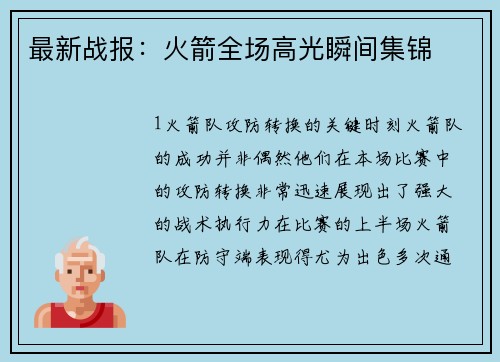 最新战报：火箭全场高光瞬间集锦

1火箭队攻防转换的关键时刻火箭队的成功并非偶然他们在本场比赛中的攻防转换非常迅速展现出了强大的战术执行力在比赛的上半场火箭队在防守端表现得尤为出色多次通